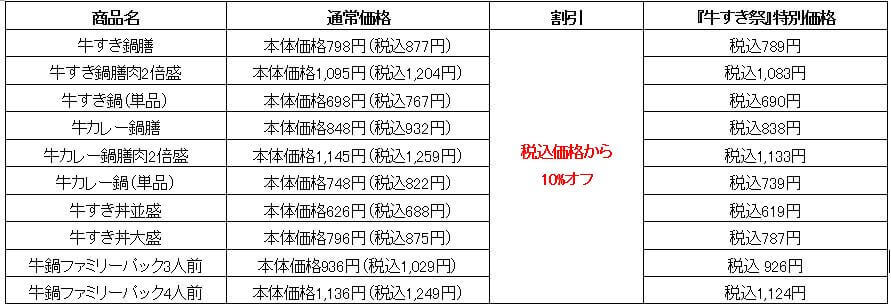 | 商品名 | 通常価格 | 割引 | 『牛すき祭』特別価格 |
|---|---|---|---|
| 牛すき鍋膳 | 本体価格798円（税込877円） | 税込価格から 10%オフ | 税込789円 |
| 牛すき鍋膳肉2倍盛 | 本体価格1,095円（税込1,204円） | | 税込1,083円 |
| 牛すき鍋（単品） | 本体価格698円（税込767円） | | 税込690円 |
| 牛カレー鍋膳 | 本体価格848円（税込932円） | | 税込838円 |
| 牛カレー鍋膳肉2倍盛 | 本体価格1,145円（税込1,259円） | | 税込1,133円 |
| 牛カレー鍋（単品） | 本体価格748円（税込822円） | | 税込739円 |
| 牛すき丼並盛 | 本体価格626円（税込688円） | | 税込619円 |
| 牛すき丼大盛 | 本体価格796円（税込875円） | | 税込787円 |
| 牛鍋ファミリーパック3人前 | 本体価格936円（税込1,029円） | | 税込 926円 |
| 牛鍋ファミリーパック4人前 | 本体価格1,136円（税込1,249円） | | 税込1,124円 |